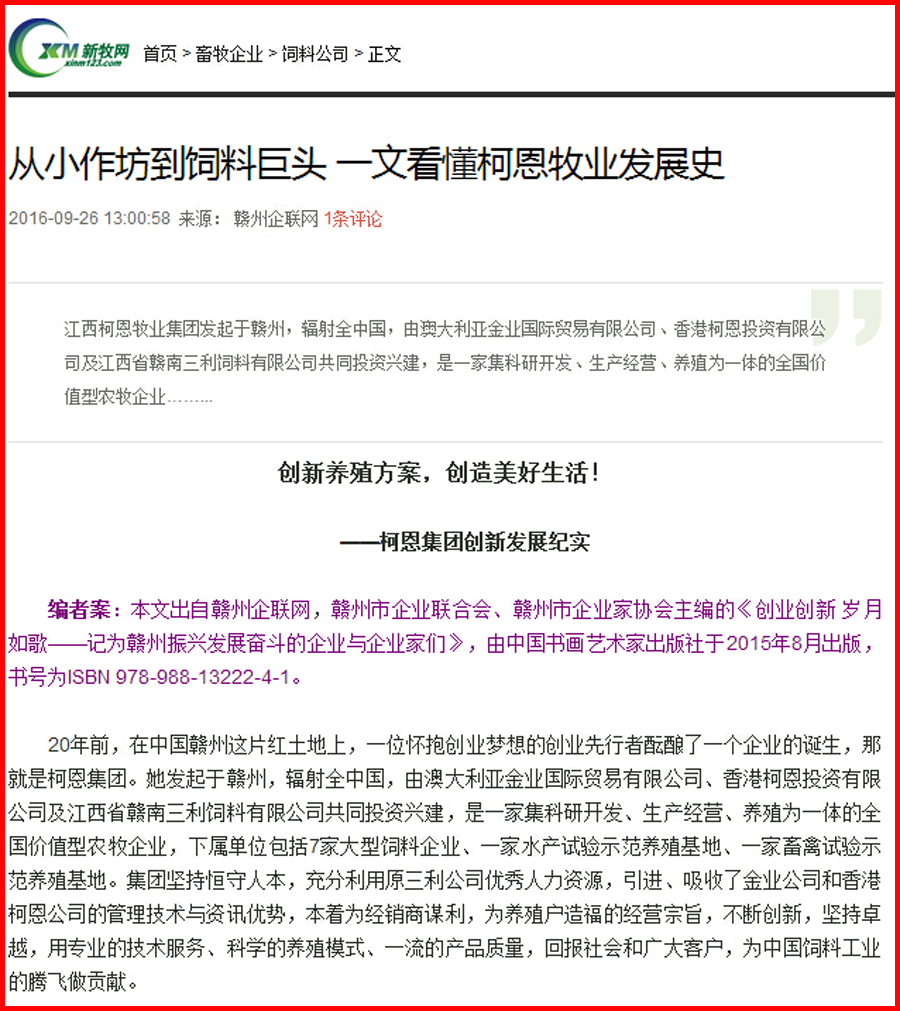 XM 新牧网
xinm123.com

首页 > 畜牧企业 > 饲料公司 > 正文

从小作坊到饲料巨头 一文看懂柯恩牧业发展史

2016-09-26 13:00:58 来源： 赣州企联网 1条评论

江西柯恩牧业集团发起于赣州，辐射全中国，由澳大利亚金业国际贸易有限公司、香港柯恩投资有限公司及江西省赣南三利饲料有限公司共同投资兴建，是一家集科研开发、生产经营、养殖为一体的全国价值型农牧企业………

创新养殖方案，创造美好生活！

——柯恩集团创新发展纪实

编者案：本文出自赣州企联网，赣州市企业联合会、赣州市企业家协会主编的《创业创新 岁月如歌——记为赣州振兴发展奋斗的企业与企业家们》，由中国书画艺术家出版社于2015年8月出版，书号为ISBN 978-988-13222-4-1。

20年前，在中国赣州这片红土地上，一位怀抱创业梦想的创业先行者酝酿了一个企业的诞生，那就是柯恩集团。她发起于赣州，辐射全中国，由澳大利亚金业国际贸易有限公司、香港柯恩投资有限公司及江西省赣南三利饲料有限公司共同投资兴建，是一家集科研开发、生产经营、养殖为一体的全国价值型农牧企业，下属单位包括7家大型饲料企业、一家水产试验示范养殖基地、一家畜禽试验示范养殖基地。集团坚持恒守人本，充分利用原三利公司优秀人力资源，引进、吸收了金业公司和香港柯恩公司的管理技术与资讯优势，本着为经销商谋利，为养殖户造福的经营宗旨，不断创新，坚持卓越，用专业的技术服务、科学的养殖模式、一流的产品质量，回报社会和广大客户，为中国饲料工业的腾飞做贡献。